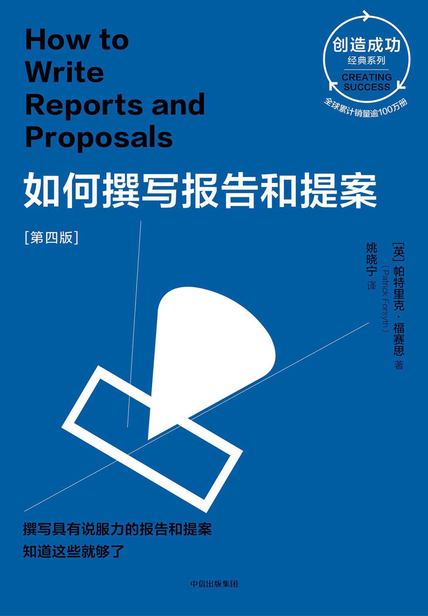 How to
Write
Reports and
Proposals

创造成功
经典系列
CREATING
SUCCESS
全球累计销量逾100万册

如何撰写报告和提案

[第四版]

[英]帕特里克·福赛思 著
(Patrick Forsyth)
姚晓宁 译

撰写具有说服力的报告和提案
知道这些就够了

中信出版集团